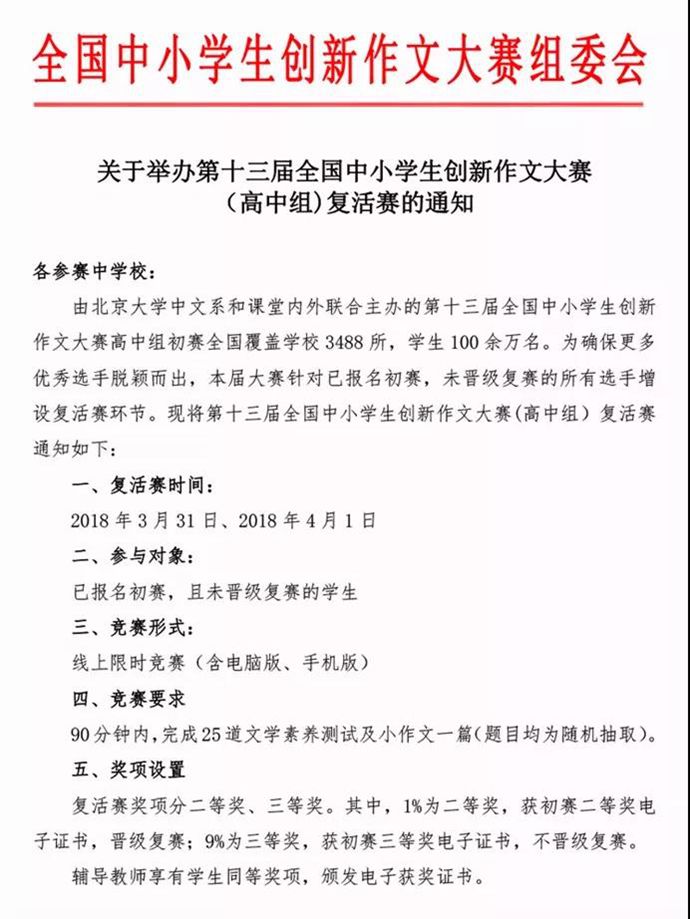 全国中小学生创新作文大赛组委会

关于举办第十三届全国中小学生创新作文大赛（高中组）复活赛的通知

各参赛中学校：

由北京大学中文系和课堂内外联合主办的第十三届全国中小学生创新作文大赛高中组初赛全国覆盖学校 3488 所，学生 100 余万名。为确保更多优秀选手脱颖而出，本届大赛针对已报名初赛，未晋级复赛的所有选手增设复活赛环节。现将第十三届全国中小学生创新作文大赛(高中组）复活赛通知如下：

一、复活赛时间：

2018 年 3 月 31 日、2018 年 4 月 1 日

二、参与对象：

已报名初赛，且未晋级复赛的学生

三、竞赛形式：

线上限时竞赛（含电脑版、手机版）

四、竞赛要求

90 分钟内，完成 25 道文学素养测试及小作文一篇(题目均为随机抽取)。

五、奖项设置

复活赛奖项分二等奖、三等奖。其中，1%为二等奖，获初赛二等奖电子证书，晋级复赛；9%为三等奖，获初赛三等奖电子证书，不晋级复赛。

辅导教师享有学生同等奖项，颁发电子获奖证书。